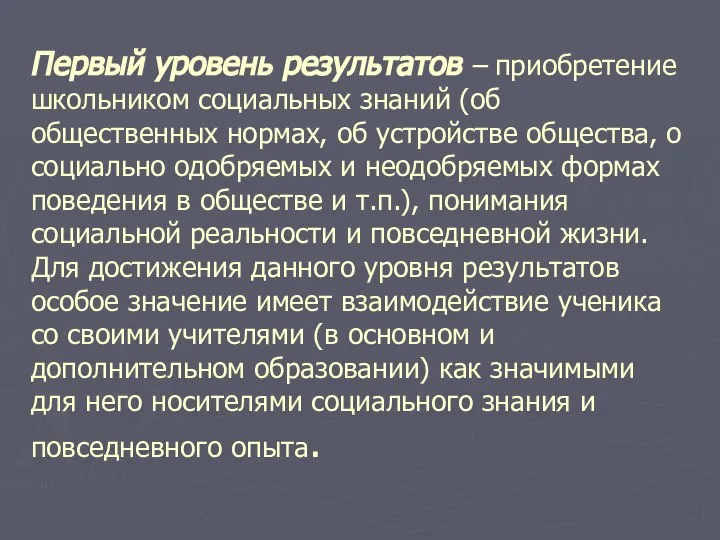 Первый уровень результатов – приобретение школьником социальных знаний (об общественных нормах, об устройстве общества, о социально одобряемых и неодобряемых формах поведения в обществе и т.п.), понимания социальной реальности и повседневной жизни. Для достижения данного уровня результатов особое значение имеет взаимодействие ученика со своими учителями (в основном и дополнительном образовании) как значимыми для него носителями социального знания и повседневного опыта.